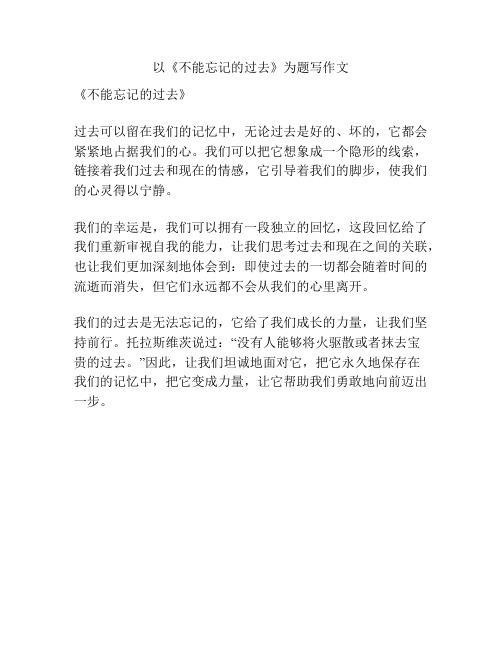 以《不能忘记的过去》为题写作文

《不能忘记的过去》

过去可以留在我们的记忆中，无论过去是好的、坏的，它都会紧紧地占据我们的心。我们可以把它想象成一个隐形的线索，链接着我们过去和现在的情感，它引导着我们的脚步，使我们的心灵得以宁静。

我们的幸运是，我们可以拥有一段独立的回忆，这段回忆给了我们重新审视自我的能力，让我们思考过去和现在之间的关联，也让我们更加深刻地体会到：即使过去的一切都会随着时间的流逝而消失，但它们永远都不会从我们的心里离开。

我们的过去是无法忘记的，它给了我们成长的力量，让我们坚持前行。托拉斯维茨说过：“没有人能够将火驱散或者抹去宝贵的过去。”因此，让我们坦诚地面对它，把它永久地保存在我们的记忆中，把它变成力量，让它帮助我们勇敢地向前迈出一步。